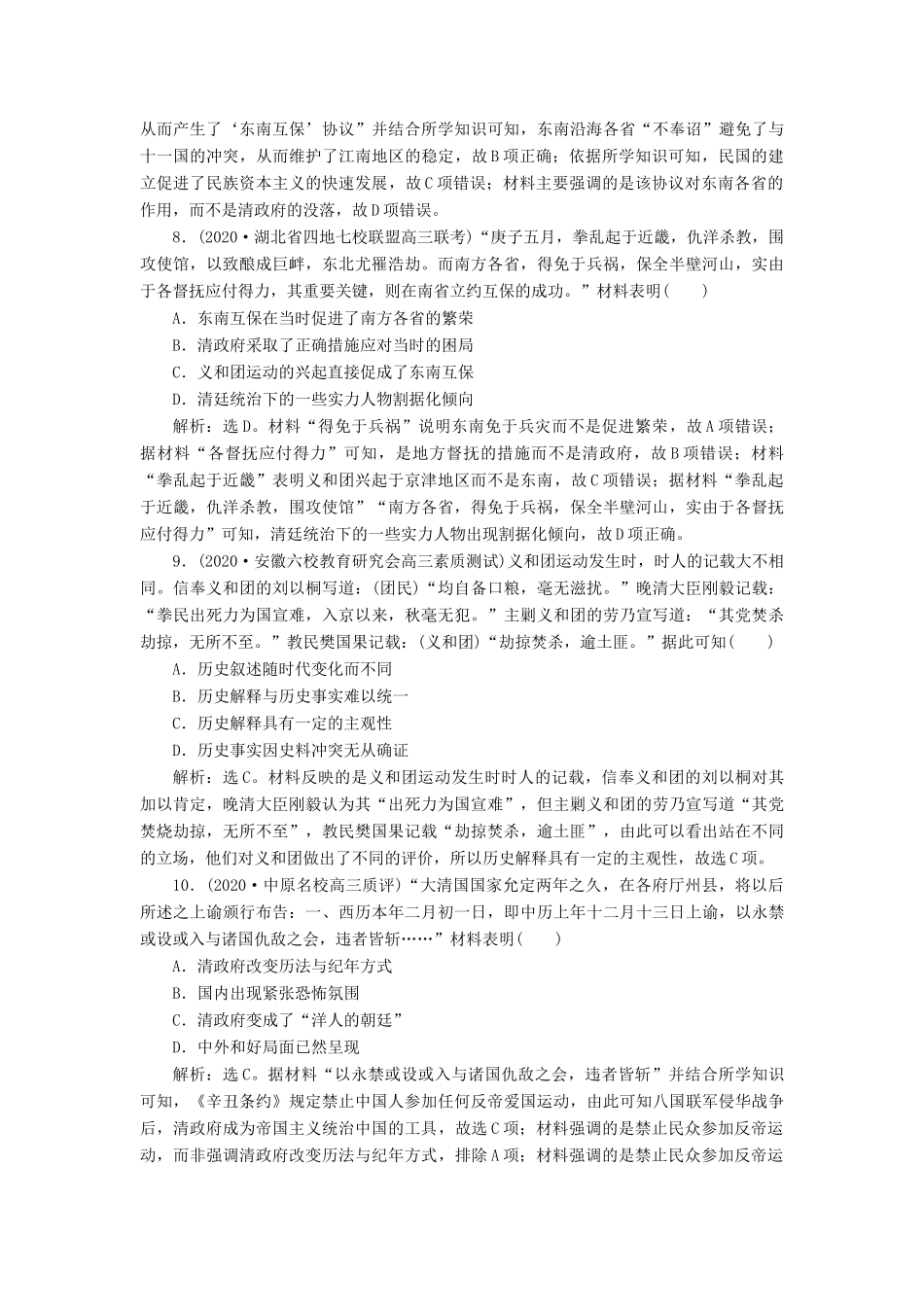 从而产生了‘东南互保’协议”并结合所学知识可知，东南沿海各省“不奉诏”避免了与十一国的冲突，从而维护了江南地区的稳定，故B项正确；依据所学知识可知，民国的建立促进了民族资本主义的快速发展，故C项错误；材料主要强调的是该协议对东南各省的作用，而不是清政府的没落，故D项错误。

8．(2020·湖北省四地七校联盟高三联考)“庚子五月，拳乱起于近畿，仇洋杀教，围攻使馆，以致酿成巨衅，东北尤罹浩劫。而南方各省，得免于兵祸，保全半壁河山，实由于各督抚应付得力，其重要关键，则在南省立约互保的成功。”材料表明(　　)

A．东南互保在当时促进了南方各省的繁荣

B．清政府采取了正确措施应对当时的困局

C．义和团运动的兴起直接促成了东南互保

D．清廷统治下的一些实力人物割据化倾向

解析：选D。材料“得免于兵祸”说明东南免于兵灾而不是促进繁荣，故A项错误；据材料“各督抚应付得力”可知，是地方督抚的措施而不是清政府，故B项错误；材料“拳乱起于近畿”表明义和团兴起于京津地区而不是东南，故C项错误；据材料“拳乱起于近畿，仇洋杀教，围攻使馆”“南方各省，得免于兵祸，保全半壁河山，实由于各督抚应付得力”可知，清廷统治下的一些实力人物出现割据化倾向，故D项正确。

9．(2020·安徽六校教育研究会高三素质测试)义和团运动发生时，时人的记载大不相同。信奉义和团的刘以桐写道：(团民)“均自备口粮，毫无滋扰。”晚清大臣刚毅记载：“拳民出死力为国宣难，入京以来，秋毫无犯。”主剿义和团的劳乃宣写道：“其党焚杀劫掠，无所不至。”教民樊国果记载：(义和团)“劫掠焚杀，逾土匪。”据此可知(　　)

A．历史叙述随时代变化而不同

B．历史解释与历史事实难以统一

C．历史解释具有一定的主观性

D．历史事实因史料冲突无从确证

解析：选C。材料反映的是义和团运动发生时时人的记载，信奉义和团的刘以桐对其加以肯定，晚清大臣刚毅认为其“出死力为国宣难”，但主剿义和团的劳乃宣写道“其党焚烧劫掠，无所不至”，教民樊国果记载“劫掠焚杀，逾土匪”，由此可以看出站在不同的立场，他们对义和团做出了不同的评价，所以历史解释具有一定的主观性，故选C项。

10．(2020·中原名校高三质评)“大清国国家允定两年之久，在各府厅州县，将以后所述之上谕颁行布告：一、西历本年二月初一日，即中历上年十二月十三日上谕，以永禁或设或入与诸国仇敌之会，违者皆斩……”材料表明(　　)

A．清政府改变历法与纪年方式

B．国内出现紧张恐怖氛围

C．清政府变成了“洋人的朝廷”

D．中外和好局面已然呈现

解析：选C。据材料“以永禁或设或入与诸国仇敌之会，违者皆斩”并结合所学知识可知，《辛丑条约》规定禁止中国人参加任何反帝爱国运动，由此可知八国联军侵华战争后，清政府成为帝国主义统治中国的工具，故选C项；材料强调的是禁止民众参加反帝运动，而非强调清政府改变历法与纪年方式，排除A项；材料强调的是禁止民众参加反帝运